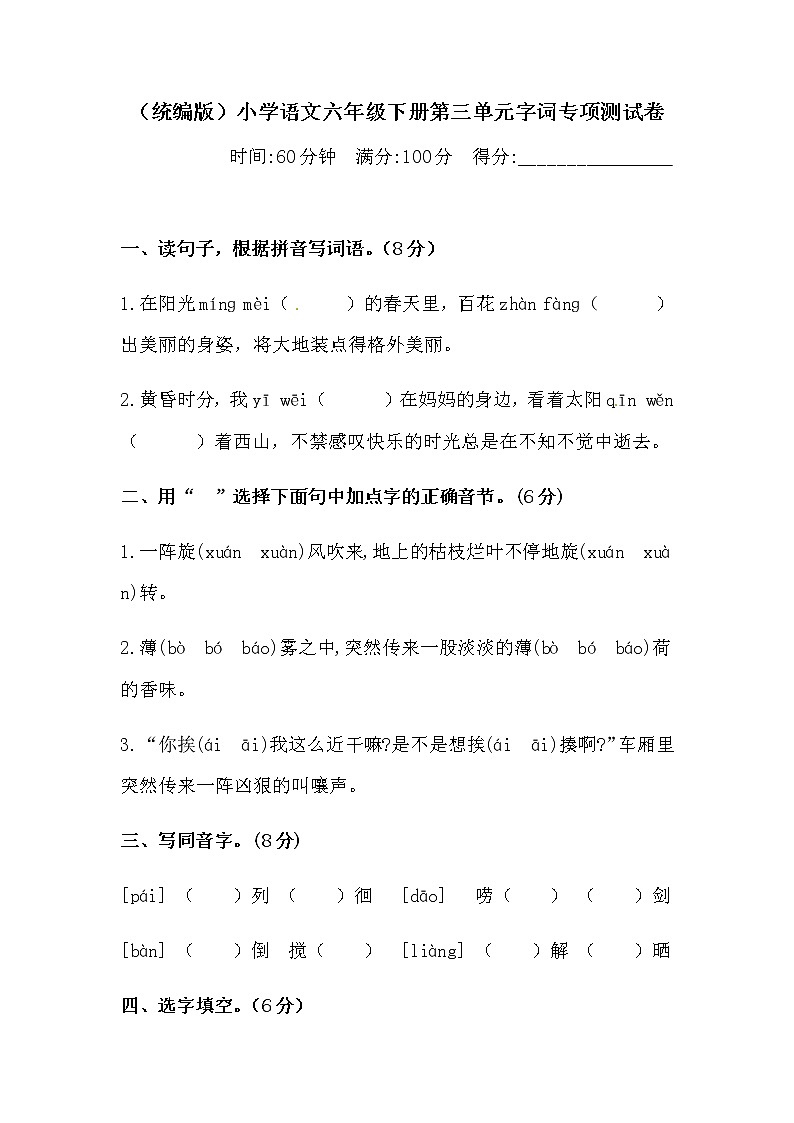 （统编版）小学语文六年级下册第三单元字词专项测试卷

时间:60分钟　满分:100分　得分:________________

一、读句子，根据拼音写词语。(8分)

1.在阳光míng mèi（ . ）的春天里，百花zhàn fàng（ ）出美丽的身姿，将大地装点得格外美丽。

2.黄昏时分，我yī wēi（ ）在妈妈的身边，看着太阳qīn wěn（ ）着西山，不禁感叹快乐的时光总是在不知不觉中逝去。

二、用“ ”选择下面句中加点字的正确音节。(6分)

1.一阵旋(xuán xuàn)风吹来,地上的枯枝烂叶不停地旋(xuán xuàn)转。

2.薄(bò bó báo)雾之中,突然传来一股淡淡的薄(bò bó báo)荷的香味。

3.“你挨(ái āi)我这么近干嘛?是不是想挨(ái āi)揍啊?”车厢里突然传来一阵凶狠的叫嚷声。

三、写同音字。(8分)

[pái]（ ）列（ ）徊　[dāo]　唠（ ）（ ）剑

[bàn]（ ）倒　搅（ ）　[liàng]（ ）解（ ）晒

四、选字填空。(6分)